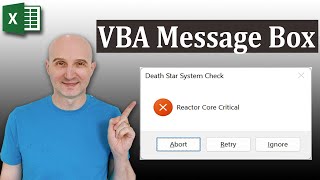 X

VBA Message Box

Death Star System Check

Reactor Core Critical

Abort Retry Ignore